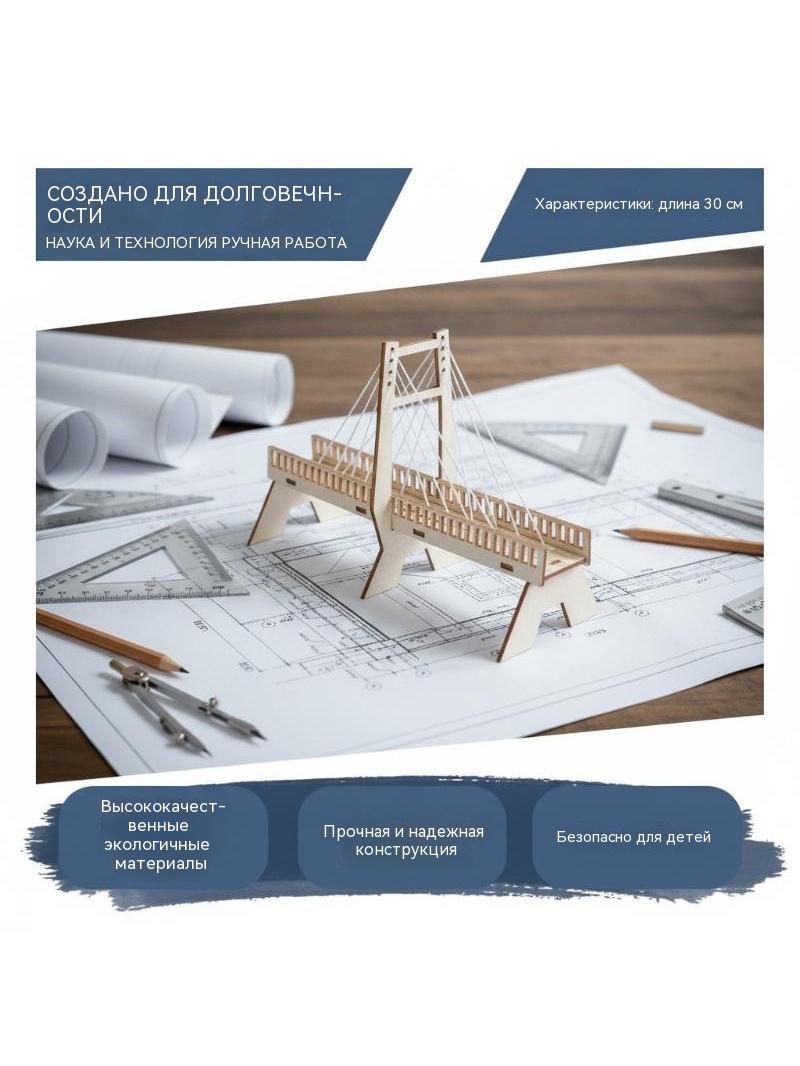 СОЗДАНО ДЛЯ ДОЛГОВЕЧНОСТИ

НАУКА И ТЕХНОЛОГИЯ РУЧНАЯ РАБОТА

Характеристики: длина 30 см

Высококачественные экологичные материалы

Прочная и надежная конструкция

Безопасно для детей